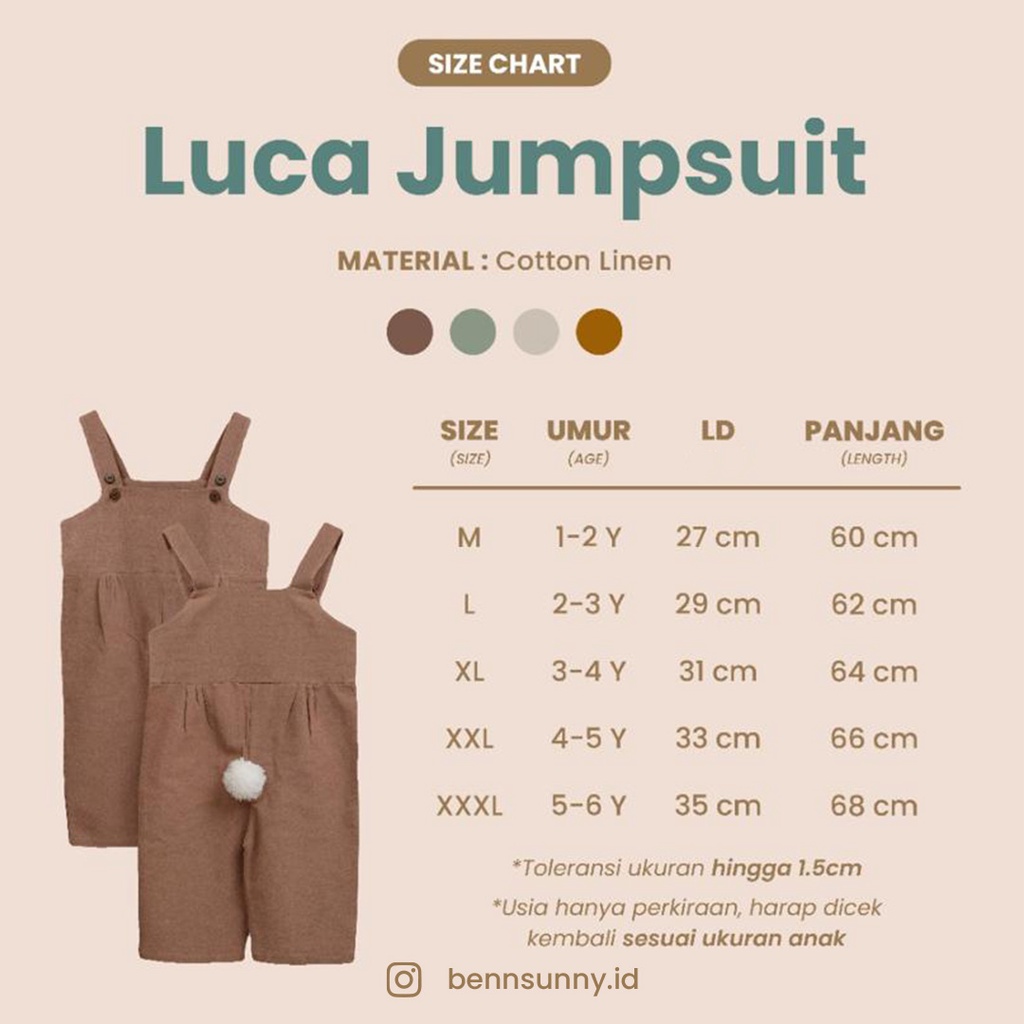 SIZE CHART

Luca Jumpsuit

MATERIAL : Cotton Linen

| SIZE (SIZE) | UMUR (AGE) | LD | PANJANG (LENGTH) |
|---|---|---|---|
| M | 1-2 Y | 27 cm | 60 cm |
| L | 2-3 Y | 29 cm | 62 cm |
| XL | 3-4 Y | 31 cm | 64 cm |
| XXL | 4-5 Y | 33 cm | 66 cm |
| XXXL | 5-6 Y | 35 cm | 68 cm |

*Toleransi ukuran hingga 1.5cm

*Usia hanya perkiraan, harap dicek kembali sesuai ukuran anak

bennsunny.id